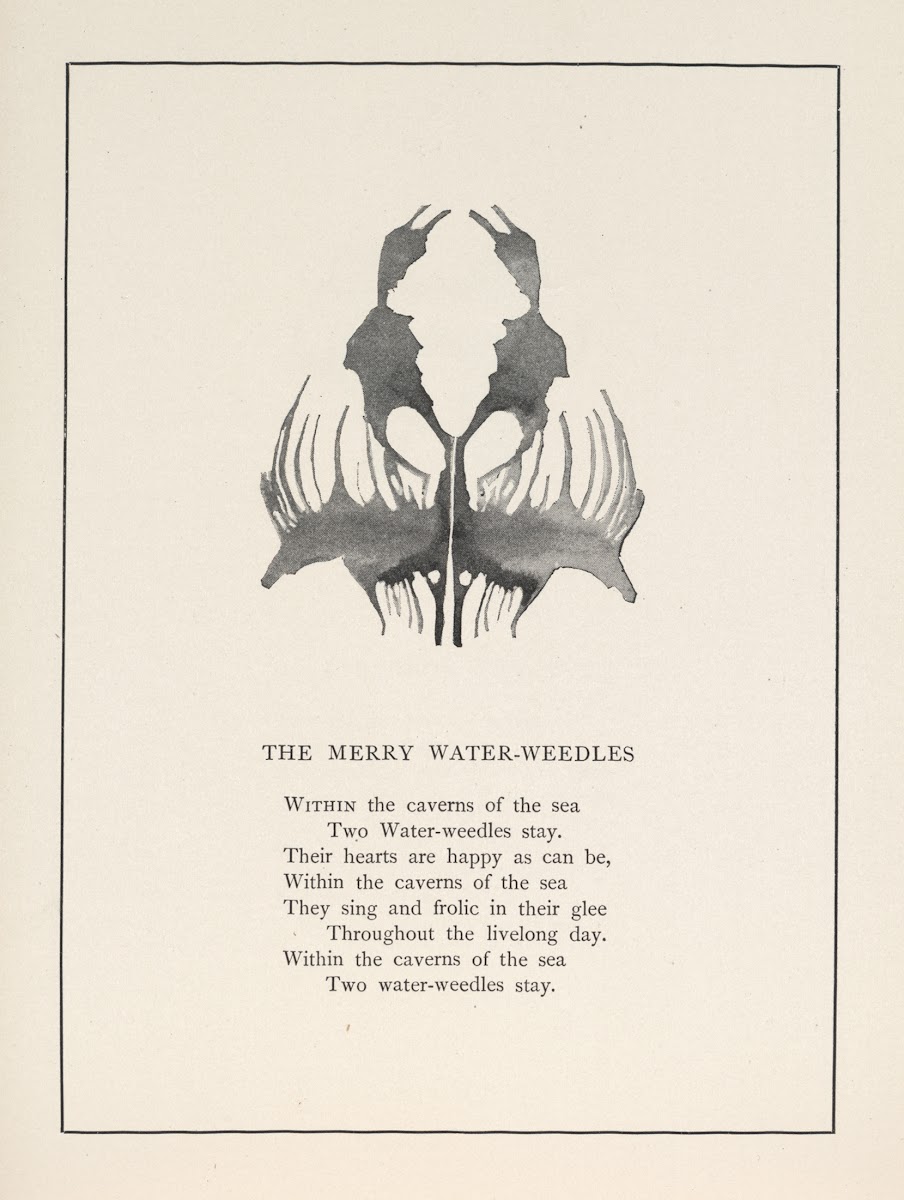 THE MERRY WATER-WEEDLES

WITHIN the caverns of the sea
Two Water-weedles stay.
Their hearts are happy as can be,
Within the caverns of the sea
They sing and frolic in their glee
Throughout the livelong day.
Within the caverns of the sea
Two water-weedles stay.